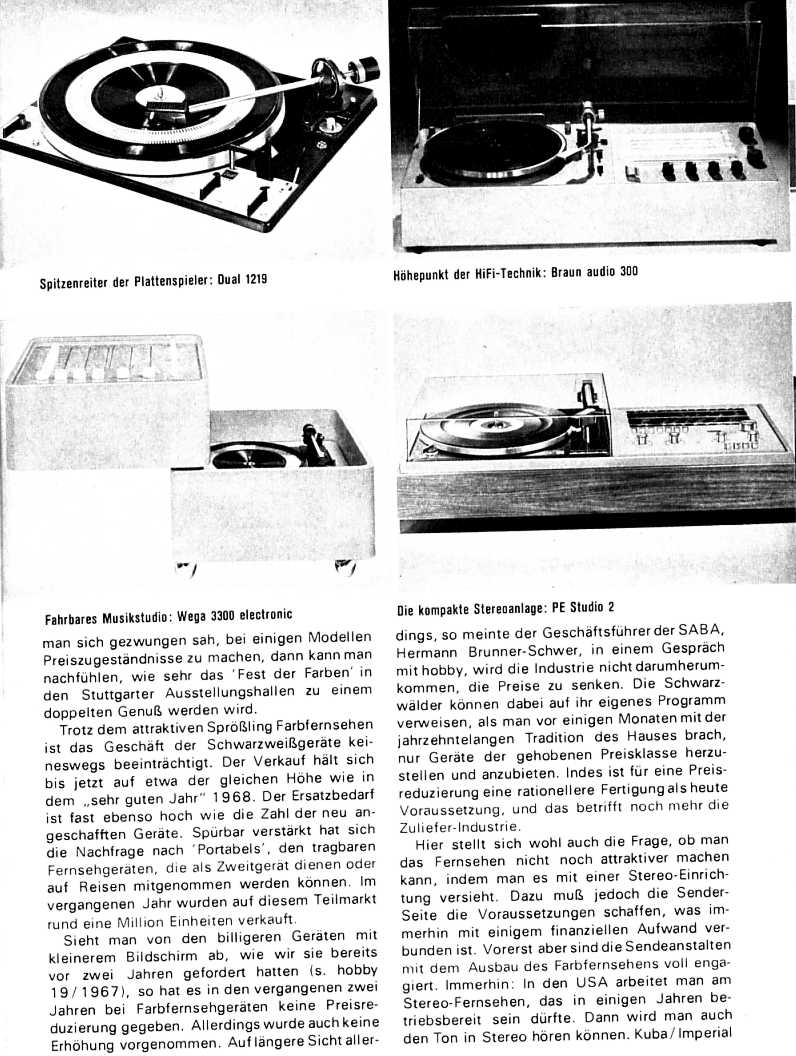 Spitzenreiter der Plattenspieler: Dual 1219

Höhepunkt der HiFi-Technik: Braun audio 300

Fahrbares Musikstudio: Wega 3300 electronic

Die kompakte Stereoanlage: PE Studio 2

man sich gezwungen sah, bei einigen Modellen Preiszugeständnisse zu machen, dann kann man nachfühlen, wie sehr das 'Fest der Farben' in den Stuttgarter Ausstellungshallen zu einem doppelten Genuß werden wird.

Trotz dem attraktiven Sprößling Farbfernsehen ist das Geschäft der Schwarzweißgeräte keineswegs beeinträchtigt. Der Verkauf hält sich bis jetzt auf etwa der gleichen Höhe wie in dem „sehr guten Jahr" 1968. Der Ersatzbedarf ist fast ebenso hoch wie die Zahl der neu angeschafften Geräte. Spürbar verstärkt hat sich die Nachfrage nach 'Portabels', den tragbaren Fernsehgeräten, die als Zweitgerät dienen oder auf Reisen mitgenommen werden können. Im vergangenen Jahr wurden auf diesem Teilmarkt rund eine Million Einheiten verkauft.

Sieht man von den billigeren Geräten mit kleinerem Bildschirm ab, wie wir sie bereits vor zwei Jahren gefordert hatten (s. hobby 19/1967), so hat es in den vergangenen zwei Jahren bei Farbfernsehgeräten keine Preisreduzierung gegeben. Allerdings wurde auch keine Erhöhung vorgenommen. Auf längere Sicht allerdings, so meinte der Geschäftsführer der SABA, Hermann Brunner-Schwer, in einem Gespräch mit hobby, wird die Industrie nicht darumherumkommen, die Preise zu senken. Die Schwarzwälder können dabei auf ihr eigenes Programm verweisen, als man vor einigen Monaten mit der jahrzehntelangen Tradition des Hauses brach, nur Geräte der gehobenen Preisklasse herzustellen und anzubieten. Indes ist für eine Preisreduzierung eine rationellere Fertigung als heute Voraussetzung, und das betrifft noch mehr die Zuliefer-Industrie.

Hier stellt sich wohl auch die Frage, ob man das Fernsehen nicht noch attraktiver machen kann, indem man es mit einer Stereo-Einrichtung versieht. Dazu muß jedoch die Sender-Seite die Voraussetzungen schaffen, was immerhin mit einigem finanziellen Aufwand verbunden ist. Vorerst aber sind die Sendeanstalten mit dem Ausbau des Farbfernsehens voll engagiert. Immerhin: In den USA arbeitet man am Stereo-Fernsehen, das in einigen Jahren betriebsbereit sein dürfte. Dann wird man auch den Ton in Stereo hören können. Kuba/Imperial